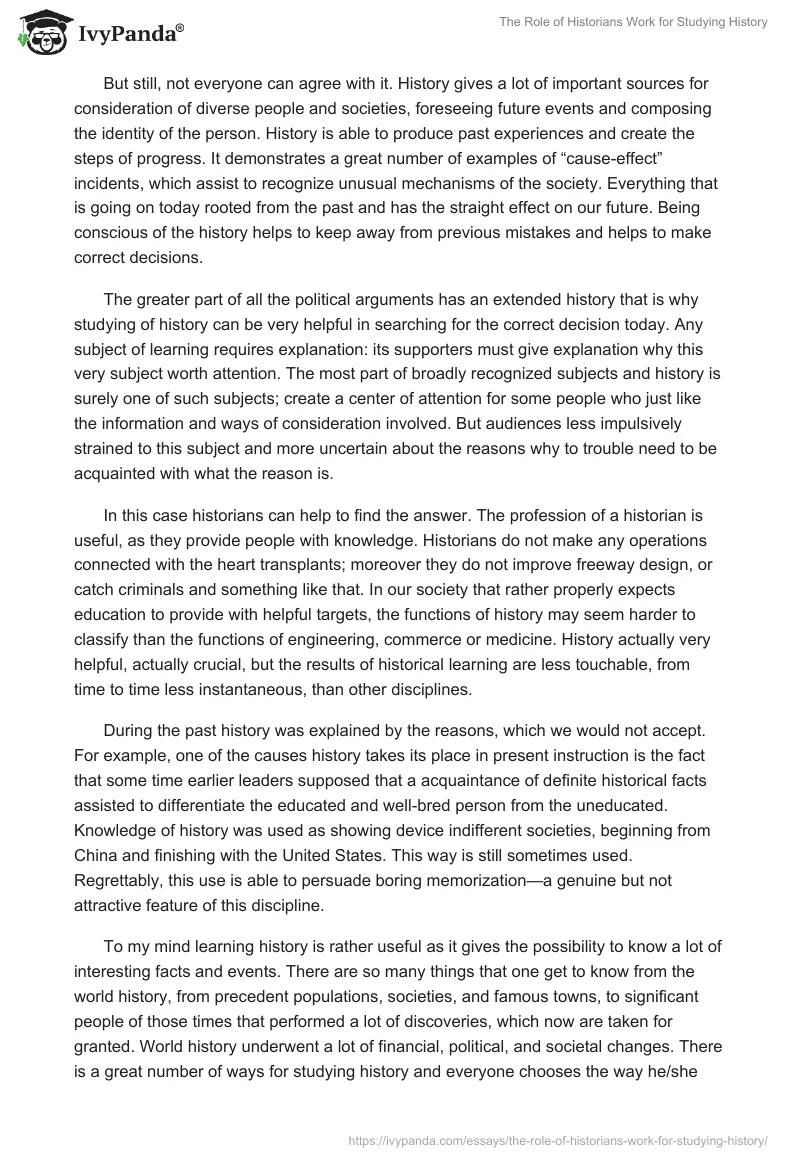 IvyPanda®

The Role of Historians Work for Studying History

But still, not everyone can agree with it. History gives a lot of important sources for consideration of diverse people and societies, foreseeing future events and composing the identity of the person. History is able to produce past experiences and create the steps of progress. It demonstrates a great number of examples of “cause-effect” incidents, which assist to recognize unusual mechanisms of the society. Everything that is going on today rooted from the past and has the straight effect on our future. Being conscious of the history helps to keep away from previous mistakes and helps to make correct decisions.

The greater part of all the political arguments has an extended history that is why studying of history can be very helpful in searching for the correct decision today. Any subject of learning requires explanation: its supporters must give explanation why this very subject worth attention. The most part of broadly recognized subjects and history is surely one of such subjects; create a center of attention for some people who just like the information and ways of consideration involved. But audiences less impulsively strained to this subject and more uncertain about the reasons why to trouble need to be acquainted with what the reason is.

In this case historians can help to find the answer. The profession of a historian is useful, as they provide people with knowledge. Historians do not make any operations connected with the heart transplants; moreover they do not improve freeway design, or catch criminals and something like that. In our society that rather properly expects education to provide with helpful targets, the functions of history may seem harder to classify than the functions of engineering, commerce or medicine. History actually very helpful, actually crucial, but the results of historical learning are less touchable, from time to time less instantaneous, than other disciplines.

During the past history was explained by the reasons, which we would not accept. For example, one of the causes history takes its place in present instruction is the fact that some time earlier leaders supposed that a acquaintance of definite historical facts assisted to differentiate the educated and well-bred person from the uneducated. Knowledge of history was used as showing device indifferent societies, beginning from China and finishing with the United States. This way is still sometimes used. Regrettably, this use is able to persuade boring memorization—a genuine but not attractive feature of this discipline.

To my mind learning history is rather useful as it gives the possibility to know a lot of interesting facts and events. There are so many things that one get to know from the world history, from precedent populations, societies, and famous towns, to significant people of those times that performed a lot of discoveries, which now are taken for granted. World history underwent a lot of financial, political, and societal changes. There is a great number of ways for studying history and everyone chooses the way he/she

https://ivypanda.com/essays/the-role-of-historians-work-for-studying-history/